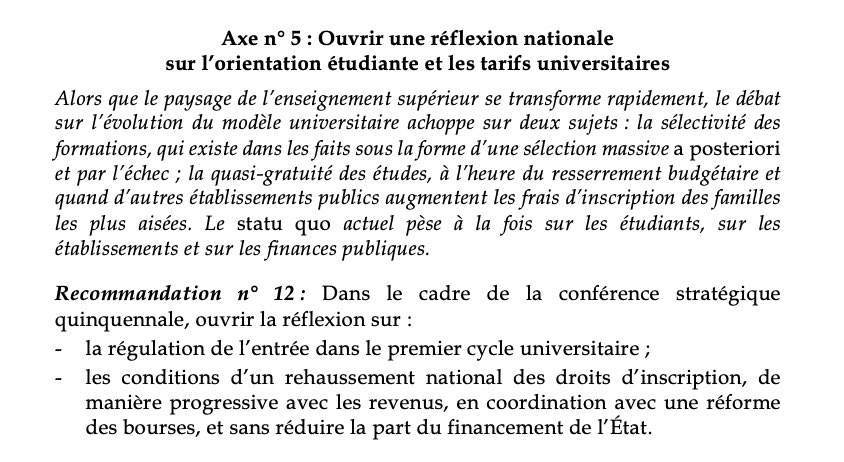 Axe n° 5 : Ouvrir une réflexion nationale
sur l'orientation étudiante et les tarifs universitaires

Alors que le paysage de l'enseignement supérieur se transforme rapidement, le débat sur l'évolution du modèle universitaire achoppe sur deux sujets : la sélectivité des formations, qui existe dans les faits sous la forme d'une sélection massive a posteriori et par l'échec ; la quasi-gratuité des études, à l'heure du resserrement budgétaire et quand d'autres établissements publics augmentent les frais d'inscription des familles les plus aisées. Le statu quo actuel pèse à la fois sur les étudiants, sur les établissements et sur les finances publiques.

Recommandation n° 12 : Dans le cadre de la conférence stratégique quinquennale, ouvrir la réflexion sur :
- la régulation de l'entrée dans le premier cycle universitaire ;
- les conditions d'un rehaussement national des droits d'inscription, de manière progressive avec les revenus, en coordination avec une réforme des bourses, et sans réduire la part du financement de l'État.